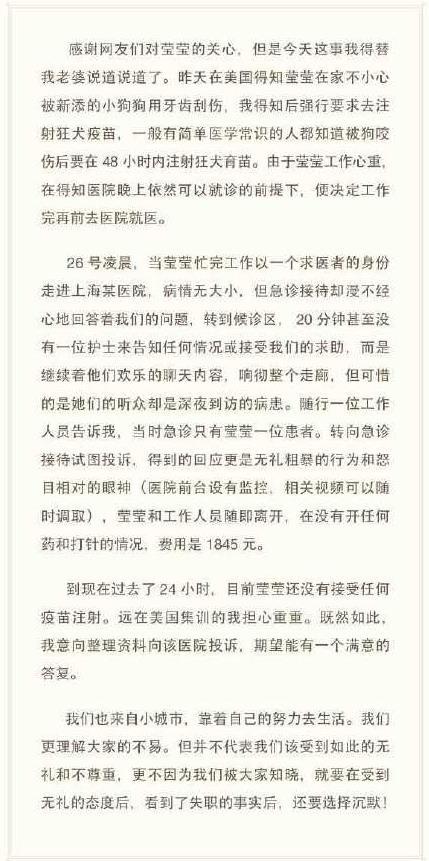 感谢网友们对莹莹的关心，但是今天这事我得替我老婆说道说道了。昨天在美国得知莹莹在家不小心被新添的小狗狗用牙齿刮伤，我得知后强行要求去注射狂犬疫苗，一般有简单医学常识的人都知道被狗咬伤后要在 48 小时内注射狂犬育苗。由于莹莹工作心重，在得知医院晚上依然可以就诊的前提下，便决定工作完再前去医院就医。

26 号凌晨，当莹莹忙完工作以一个求医者的身份走进上海某医院，病情无大小，但急诊接待却漫不经心地回答着我们的问题，转到候诊区，20 分钟甚至没有一位护士来告知任何情况或接受我们的求助，而是继续着他们欢乐的聊天内容，响彻整个走廊，但可惜的是她们的听众却是深夜到访的病患。随行一位工作人员告诉我，当时急诊只有莹莹一位患者。转向急诊接待试图投诉，得到的回应更是无礼粗暴的行为和怒目相对的眼神（医院前台设有监控，相关视频可以随时调取），莹莹和工作人员随即离开，在没有开任何药和打针的情况，费用是 1845 元。

到现在过去了 24 小时，目前莹莹还没有接受任何疫苗注射。远在美国集训的我担心重重。既然如此，我意向整理资料向该医院投诉，期望能有一个满意的答复。

我们也来自小城市，靠着自己的努力去生活。我们更理解大家的不易。但并不代表我们该受到如此的无礼和不尊重，更不因为我们被大家知晓，就要在受到无礼的态度后，看到了失职的事实后，还要选择沉默！